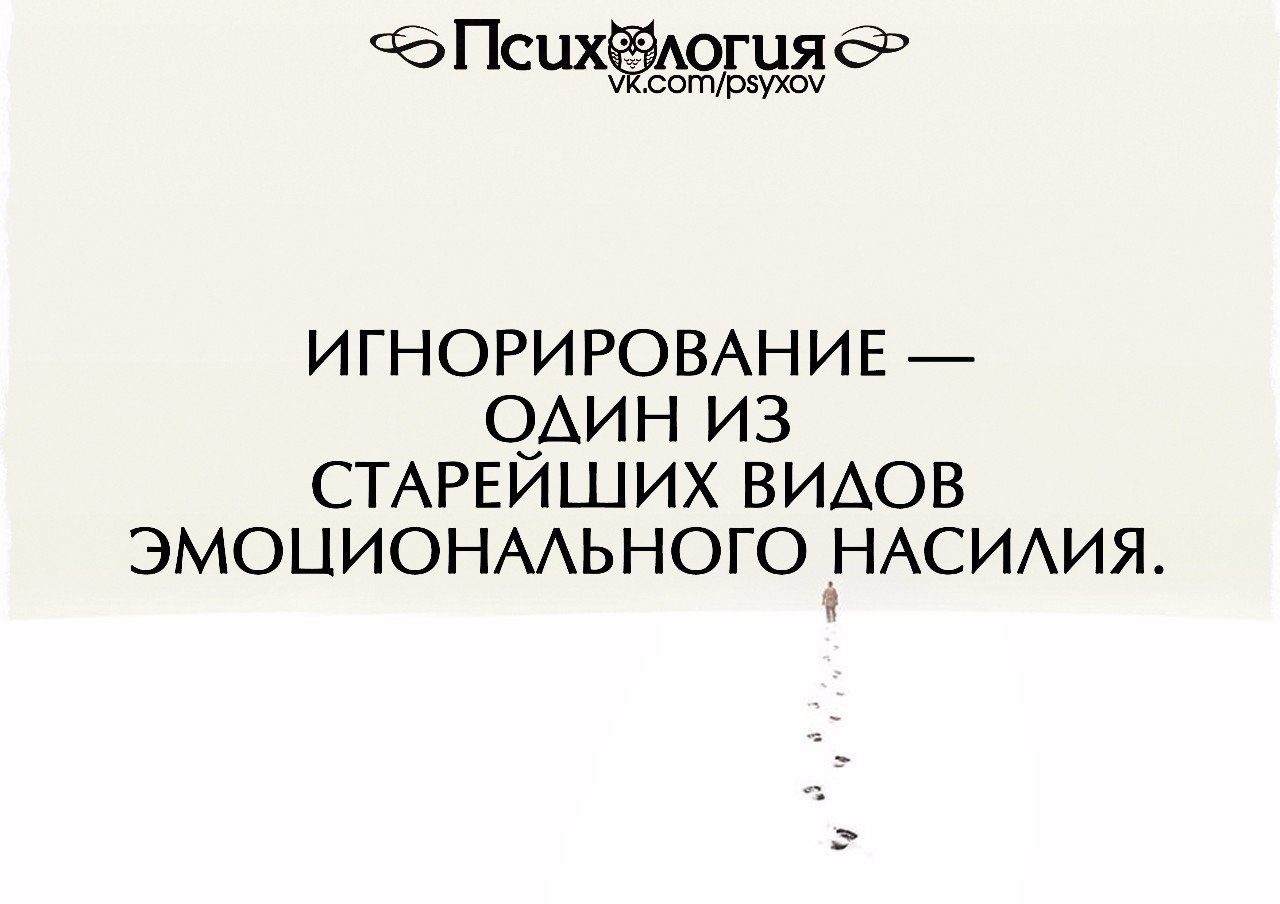 Психология
vk.com/psyxov

ИГНОРИРОВАНИЕ — ОДИН ИЗ СТАРЕЙШИХ ВИДОВ ЭМОЦИОНАЛЬНОГО НАСИЛИЯ.